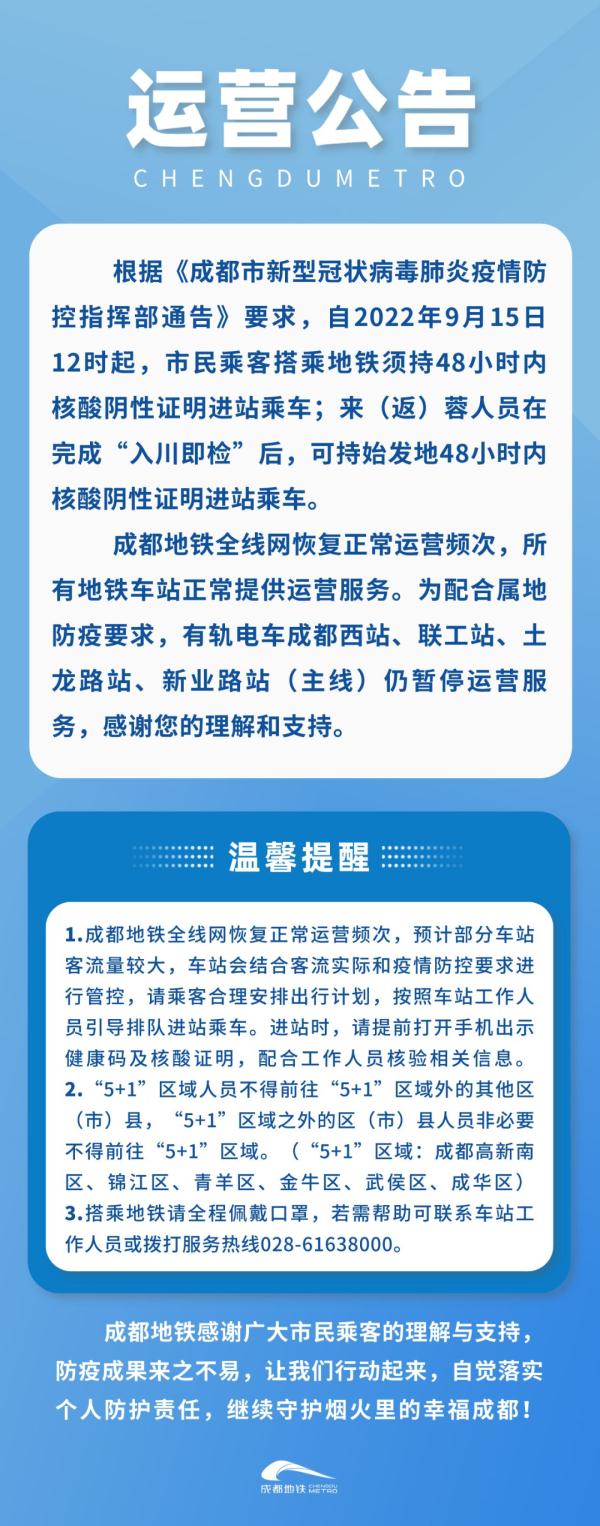 运营公告
CHENGDUMETRO

根据《成都市新型冠状病毒肺炎疫情防控指挥部通告》要求，自2022年9月15日12时起，市民乘客搭乘地铁须持48小时内核酸阴性证明进站乘车；来（返）蓉人员在完成“入川即检”后，可持始发地48小时内核酸阴性证明进站乘车。

成都地铁全线网恢复正常运营频次，所有地铁车站正常提供运营服务。为配合属地防疫要求，有轨电车成都西站、联工站、土龙路站、新业路站（主线）仍暂停运营服务，感谢您的理解和支持。

温馨提醒

1.成都地铁全线网恢复正常运营频次，预计部分车站客流量较大，车站会结合客流实际和疫情防控要求进行管控，请乘客合理安排出行计划，按照车站工作人员引导排队进站乘车。进站时，请提前打开手机出示健康码及核酸证明，配合工作人员核验相关信息。
2.“5+1”区域人员不得前往“5+1”区域外的其他区（市）县，“5+1”区域之外的区（市）县人员非必要不得前往“5+1”区域。（“5+1”区域：成都高新南区、锦江区、青羊区、金牛区、武侯区、成华区）
3.搭乘地铁请全程佩戴口罩，若需帮助可联系车站工作人员或拨打服务热线028-61638000。

成都地铁感谢广大市民乘客的理解与支持，防疫成果来之不易，让我们行动起来，自觉落实个人防护责任，继续守护烟火里的幸福成都！

成都地铁 CHENGDU METRO